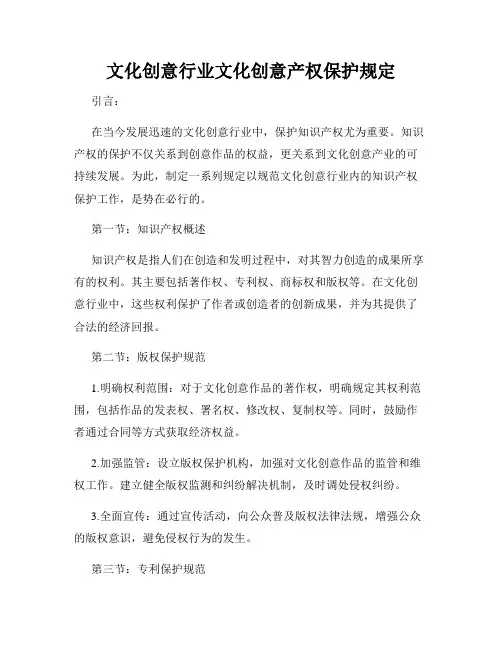 文化创意行业文化创意产权保护规定

引言：

在当今发展迅速的文化创意行业中，保护知识产权尤为重要。知识产权的保护不仅关系到创意作品的权益，更关系到文化创意产业的可持续发展。为此，制定一系列规定以规范文化创意行业内的知识产权保护工作，是势在必行的。

第一节：知识产权概述

知识产权是指人们在创造和发明过程中，对其智力创造的成果所享有的权利。其主要包括著作权、专利权、商标权和版权等。在文化创意行业中，这些权利保护了作者或创造者的创新成果，并为其提供了合法的经济回报。

第二节：版权保护规范

1.明确权利范围：对于文化创意作品的著作权，明确规定其权利范围，包括作品的发表权、署名权、修改权、复制权等。同时，鼓励作者通过合同等方式获取经济权益。

2.加强监管：设立版权保护机构，加强对文化创意作品的监管和维权工作。建立健全版权监测和纠纷解决机制，及时调处侵权纠纷。

3.全面宣传：通过宣传活动，向公众普及版权法律法规，增强公众的版权意识，避免侵权行为的发生。

第三节：专利保护规范